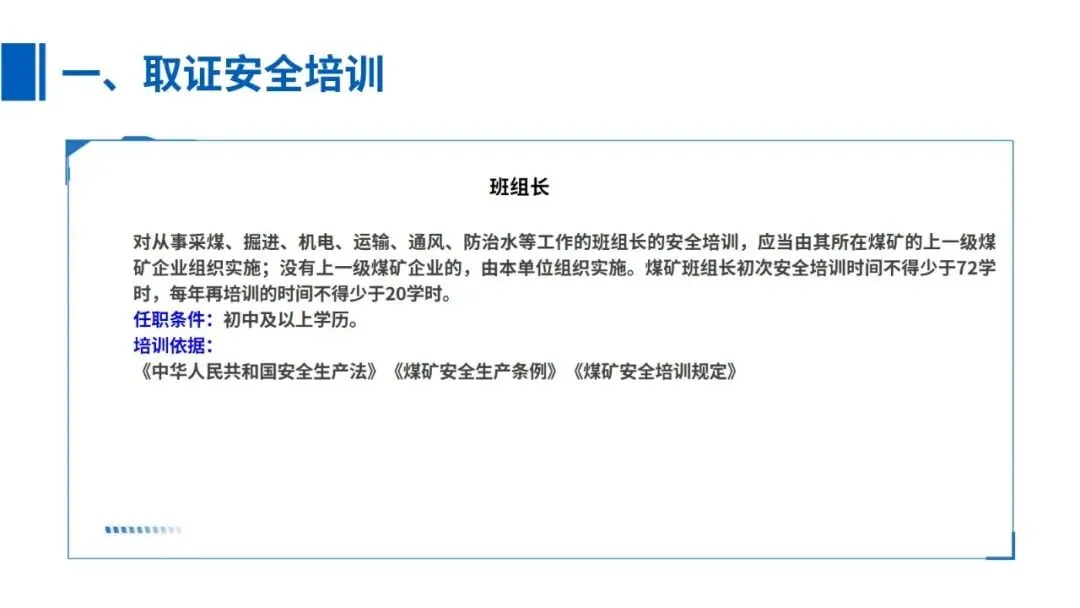 一、取证安全培训

班组长

对从事采煤、掘进、机电、运输、通风、防治水等工作的班组长的安全培训，应当由其所在煤矿的上一级煤矿企业组织实施；没有上一级煤矿企业的，由本单位组织实施。煤矿班组长初次安全培训时间不得少于72学时，每年再培训的时间不得少于20学时。

任职条件：初中及以上学历。

培训依据：

《中华人民共和国安全生产法》《煤矿安全生产条例》《煤矿安全培训规定》